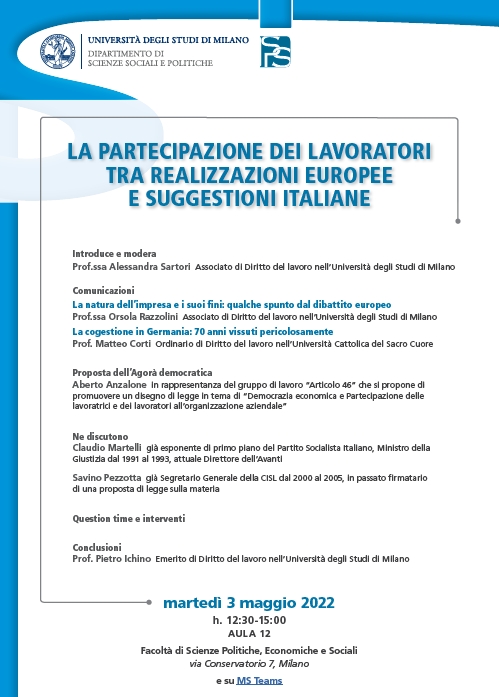 UNIVERSITÀ DEGLI STUDI DI MILANO
DIPARTIMENTO DI
SCIENZE SOCIALI E POLITICHE

LA PARTECIPAZIONE DEI LAVORATORI TRA REALIZZAZIONI EUROPEE E SUGGESTIONI ITALIANE

Introduce e modera
Prof.ssa Alessandra Sartori Associato di Diritto del lavoro nell'Università degli Studi di Milano

Comunicazioni
La natura dell'impresa e i suoi fini: qualche spunto dal dibattito europeo
Prof.ssa Orsola Razzolini Associato di Diritto del lavoro nell'Università degli Studi di Milano
La cogestione in Germania: 70 anni vissuti pericolosamente
Prof. Matteo Corti Ordinario di Diritto del lavoro nell'Università Cattolica del Sacro Cuore

Proposta dell'Agorà democratica
Aberto Anzalone in rappresentanza del gruppo di lavoro "Articolo 46" che si propone di promuovere un disegno di legge in tema di "Democrazia economica e Partecipazione delle lavoratrici e dei lavoratori all'organizzazione aziendale"

Ne discutono
Claudio Martelli già esponente di primo piano del Partito Socialista Italiano, Ministro della Giustizia dal 1991 al 1993, attuale Direttore dell'Avanti

Savino Pezzotta già Segretario Generale della CISL dal 2000 al 2005, in passato firmatario di una proposta di legge sulla materia

Question time e interventi

Conclusioni
Prof. Pietro Ichino Emerito di Diritto del lavoro nell'Università degli Studi di Milano

martedì 3 maggio 2022
h. 12:30-15:00
AULA 12
Facoltà di Scienze Politiche, Economiche e Sociali
via Conservatorio 7, Milano
e su MS Teams